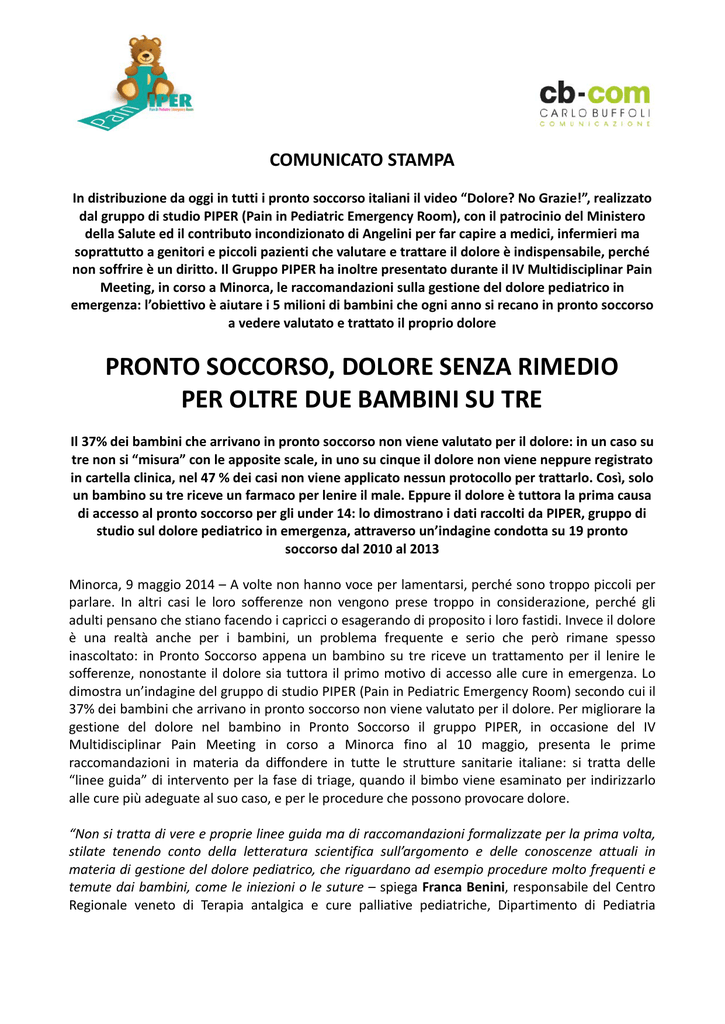 Pain PIPER

cb-com
CARLO BUFFOLI
COMUNICAZIONE

COMUNICATO STAMPA

In distribuzione da oggi in tutti i pronto soccorso italiani il video “Dolore? No Grazie!”, realizzato dal gruppo di studio PIPER (Pain in Pediatric Emergency Room), con il patrocinio del Ministero della Salute ed il contributo incondizionato di Angelini per far capire a medici, infermieri ma soprattutto a genitori e piccoli pazienti che valutare e trattare il dolore è indispensabile, perché non soffrire è un diritto. Il Gruppo PIPER ha inoltre presentato durante il IV Multidisciplinar Pain Meeting, in corso a Minorca, le raccomandazioni sulla gestione del dolore pediatrico in emergenza: l’obiettivo è aiutare i 5 milioni di bambini che ogni anno si recano in pronto soccorso a vedere valutato e trattato il proprio dolore

PRONTO SOCCORSO, DOLORE SENZA RIMEDIO PER OLTRE DUE BAMBINI SU TRE

Il 37% dei bambini che arrivano in pronto soccorso non viene valutato per il dolore: in un caso su tre non si “misura” con le apposite scale, in uno su cinque il dolore non viene neppure registrato in cartella clinica, nel 47 % dei casi non viene applicato nessun protocollo per trattarlo. Così, solo un bambino su tre riceve un farmaco per lenire il male. Eppure il dolore è tuttora la prima causa di accesso al pronto soccorso per gli under 14: lo dimostrano i dati raccolti da PIPER, gruppo di studio sul dolore pediatrico in emergenza, attraverso un’indagine condotta su 19 pronto soccorso dal 2010 al 2013

Minorca, 9 maggio 2014 – A volte non hanno voce per lamentarsi, perché sono troppo piccoli per parlare. In altri casi le loro sofferenze non vengono prese troppo in considerazione, perché gli adulti pensano che stiano facendo i capricci o esagerando di proposito i loro fastidi. Invece il dolore è una realtà anche per i bambini, un problema frequente e serio che però rimane spesso inascoltato: in Pronto Soccorso appena un bambino su tre riceve un trattamento per il lenire le sofferenze, nonostante il dolore sia tuttora il primo motivo di accesso alle cure in emergenza. Lo dimostra un’indagine del gruppo di studio PIPER (Pain in Pediatric Emergency Room) secondo cui il 37% dei bambini che arrivano in pronto soccorso non viene valutato per il dolore. Per migliorare la gestione del dolore nel bambino in Pronto Soccorso il gruppo PIPER, in occasione del IV Multidisciplinar Pain Meeting in corso a Minorca fino al 10 maggio, presenta le prime raccomandazioni in materia da diffondere in tutte le strutture sanitarie italiane: si tratta delle “linee guida” di intervento per la fase di triage, quando il bimbo viene esaminato per indirizzarlo alle cure più adeguate al suo caso, e per le procedure che possono provocare dolore.

“Non si tratta di vere e proprie linee guida ma di raccomandazioni formalizzate per la prima volta, stilate tenendo conto della letteratura scientifica sull’argomento e delle conoscenze attuali in materia di gestione del dolore pediatrico, che riguardano ad esempio procedure molto frequenti e temute dai bambini, come le iniezioni o le suture – spiega Franca Benini, responsabile del Centro Regionale veneto di Terapia antalgica e cure palliative pediatriche, Dipartimento di Pediatria